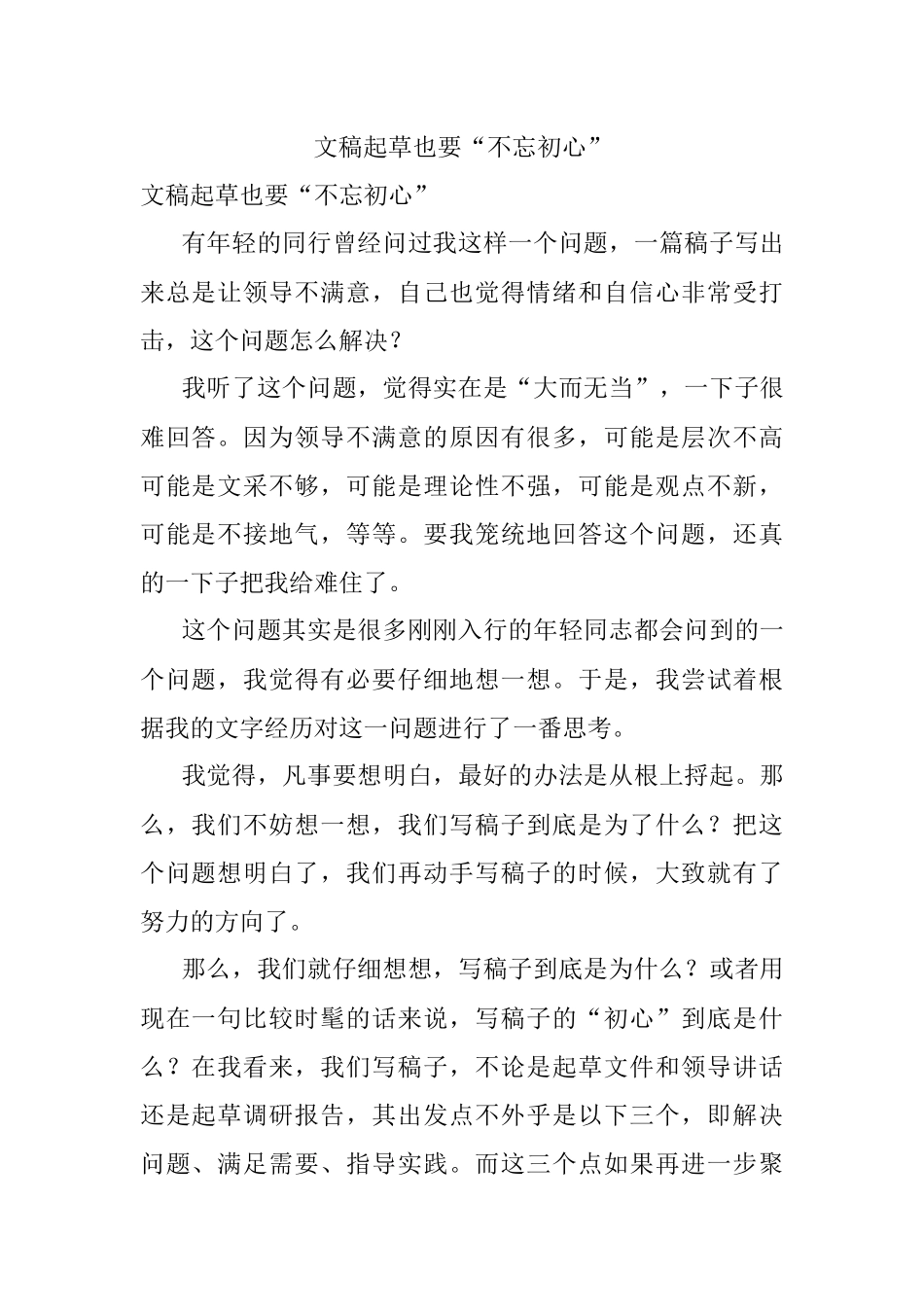 文稿起草也要“不忘初心”

文稿起草也要“不忘初心”

有年轻的同行曾经问过我这样一个问题，一篇稿子写出来总是让领导不满意，自己也觉得情绪和自信心非常受打击，这个问题怎么解决？

我听了这个问题，觉得实在是“大而无当”，一下子很难回答。因为领导不满意的原因有很多，可能是层次不高可能是文采不够，可能是理论性不强，可能是观点不新，可能是不接地气，等等。要我笼统地回答这个问题，还真的一下子把我给难住了。

这个问题其实是很多刚刚入行的年轻同志都会问到的一个问题，我觉得有必要仔细地想一想。于是，我尝试着根据我的文字经历对这一问题进行了一番思考。

我觉得，凡事要想明白，最好的办法是从根上捋起。那么，我们不妨想一想，我们写稿子到底是为了什么？把这个问题想明白了，我们再动手写稿子的时候，大致就有了努力的方向了。

那么，我们就仔细想想，写稿子到底是为什么？或者用现在一句比较时髦的话来说，写稿子的“初心”到底是什么？在我看来，我们写稿子，不论是起草文件和领导讲话还是起草调研报告，其出发点不外乎是以下三个，即解决问题、满足需要、指导实践。而这三个点如果再进一步聚